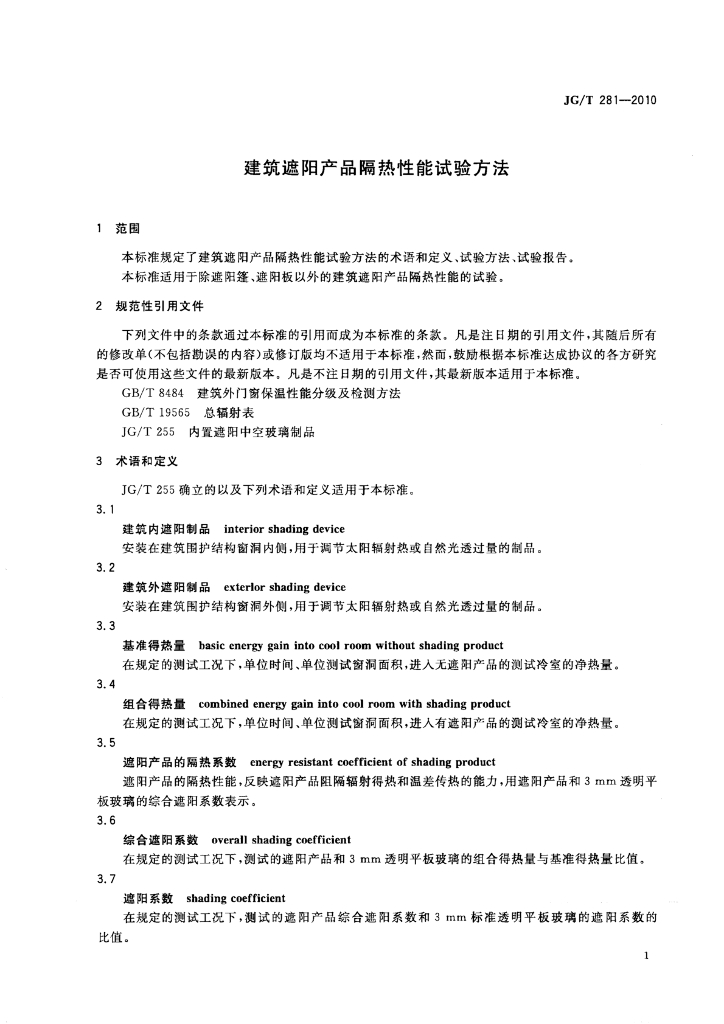 JG/T 281—2010

建筑遮阳产品隔热性能试验方法

1 范围

本标准规定了建筑遮阳产品隔热性能试验方法的术语和定义、试验方法、试验报告。

本标准适用于除遮阳篷、遮阳板以外的建筑遮阳产品隔热性能的试验。

2 规范性引用文件

下列文件中的条款通过本标准的引用而成为本标准的条款。凡是注日期的引用文件，其随后所有的修改单(不包括勘误的内容)或修订版均不适用于本标准，然而，鼓励根据本标准达成协议的各方研究是否可使用这些文件的最新版本。凡是不注日期的引用文件，其最新版本适用于本标准。

GB/T 8484 建筑外门窗保温性能分级及检测方法

GB/T 19565 总辐射表

JG/T 255 内置遮阳中空玻璃制品

3 术语和定义

JG/T 255 确立的以及下列术语和定义适用于本标准。

3.1

建筑内遮阳制品 interior shading device

安装在建筑围护结构窗洞内侧，用于调节太阳辐射热或自然光透过量的制品。

3.2

建筑外遮阳制品 exterior shading device

安装在建筑围护结构窗洞外侧，用于调节太阳辐射热或自然光透过量的制品。

3.3

基准得热量 basic energy gain into cool room without shading product

在规定的测试工况下，单位时间、单位测试窗洞面积，进入无遮阳产品的测试冷室的净热量。

3.4

组合得热量 combined energy gain into cool room with shading product

在规定的测试工况下，单位时间、单位测试窗洞面积，进入有遮阳产品的测试冷室的净热量。

3.5

遮阳产品的隔热系数 energy resistant coefficient of shading product

遮阳产品的隔热性能，反映遮阳产品阻隔辐射得热和温差传热的能力，用遮阳产品和 3 mm 透明平板玻璃的综合遮阳系数表示。

3.6

综合遮阳系数 overall shading coefficient

在规定的测试工况下，测试的遮阳产品和 3 mm 透明平板玻璃的组合得热量与基准得热量比值。

3.7

遮阳系数 shading coefficient

在规定的测试工况下，测试的遮阳产品综合遮阳系数和 3 mm 标准透明平板玻璃的遮阳系数的比值。

1